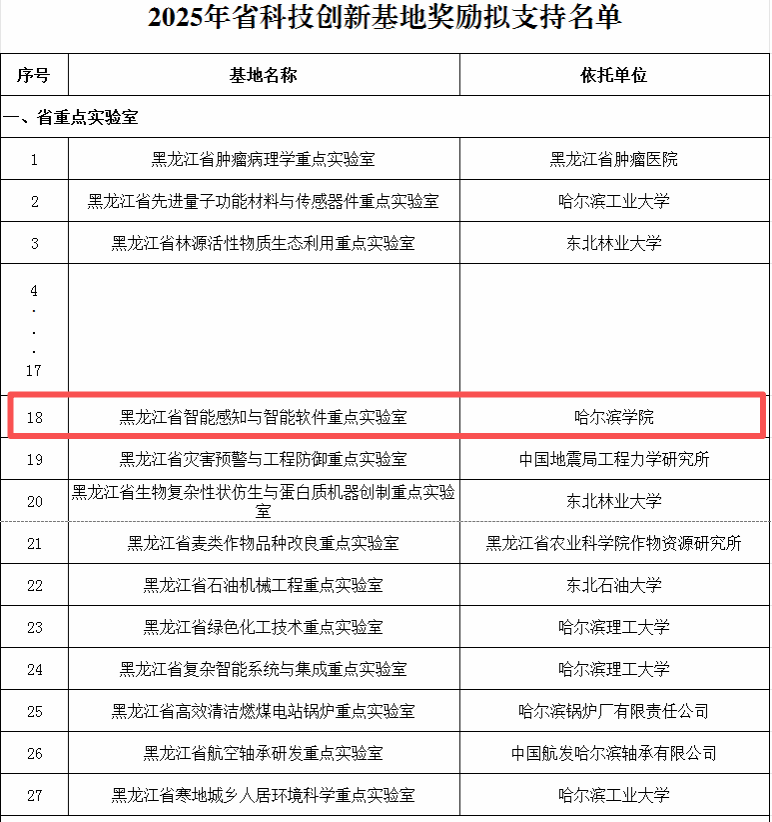 2025年省科技创新基地奖励拟支持名单

| 序号 | 基地名称 | 依托单位 |
|---|---|---|
| 一、省重点实验室 | | |
| 1 | 黑龙江省肿瘤病理学重点实验室 | 黑龙江省肿瘤医院 |
| 2 | 黑龙江省先进量子功能材料与传感器件重点实验室 | 哈尔滨工业大学 |
| 3 | 黑龙江省林源活性物质生态利用重点实验室 | 东北林业大学 |
| 4 . . . 17 | | |
| 18 | 黑龙江省智能感知与智能软件重点实验室 | 哈尔滨学院 |
| 19 | 黑龙江省灾害预警与工程防御重点实验室 | 中国地震局工程力学研究所 |
| 20 | 黑龙江省生物复杂性状仿生与蛋白质机器创制重点实验室 | 东北林业大学 |
| 21 | 黑龙江省麦类作物品种改良重点实验室 | 黑龙江省农业科学院作物资源研究所 |
| 22 | 黑龙江省石油机械工程重点实验室 | 东北石油大学 |
| 23 | 黑龙江省绿色化工技术重点实验室 | 哈尔滨理工大学 |
| 24 | 黑龙江省复杂智能系统与集成重点实验室 | 哈尔滨理工大学 |
| 25 | 黑龙江省高效清洁燃煤电站锅炉重点实验室 | 哈尔滨锅炉厂有限责任公司 |
| 26 | 黑龙江省航空轴承研发重点实验室 | 中国航发哈尔滨轴承有限公司 |
| 27 | 黑龙江省寒地城乡人居环境科学重点实验室 | 哈尔滨工业大学 |